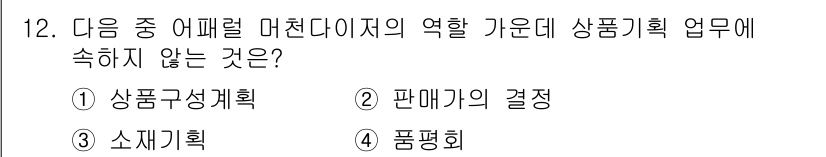 12. 다음 중 어패럴 머천다이저의 역할 가운데 상품기획 업무에 속하지 않는 것은?

① 상품구성계획 ② 판매가의 결정

③ 소재기획 ④ 품평회